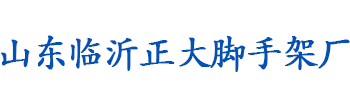 山东临沂正大脚手架厂